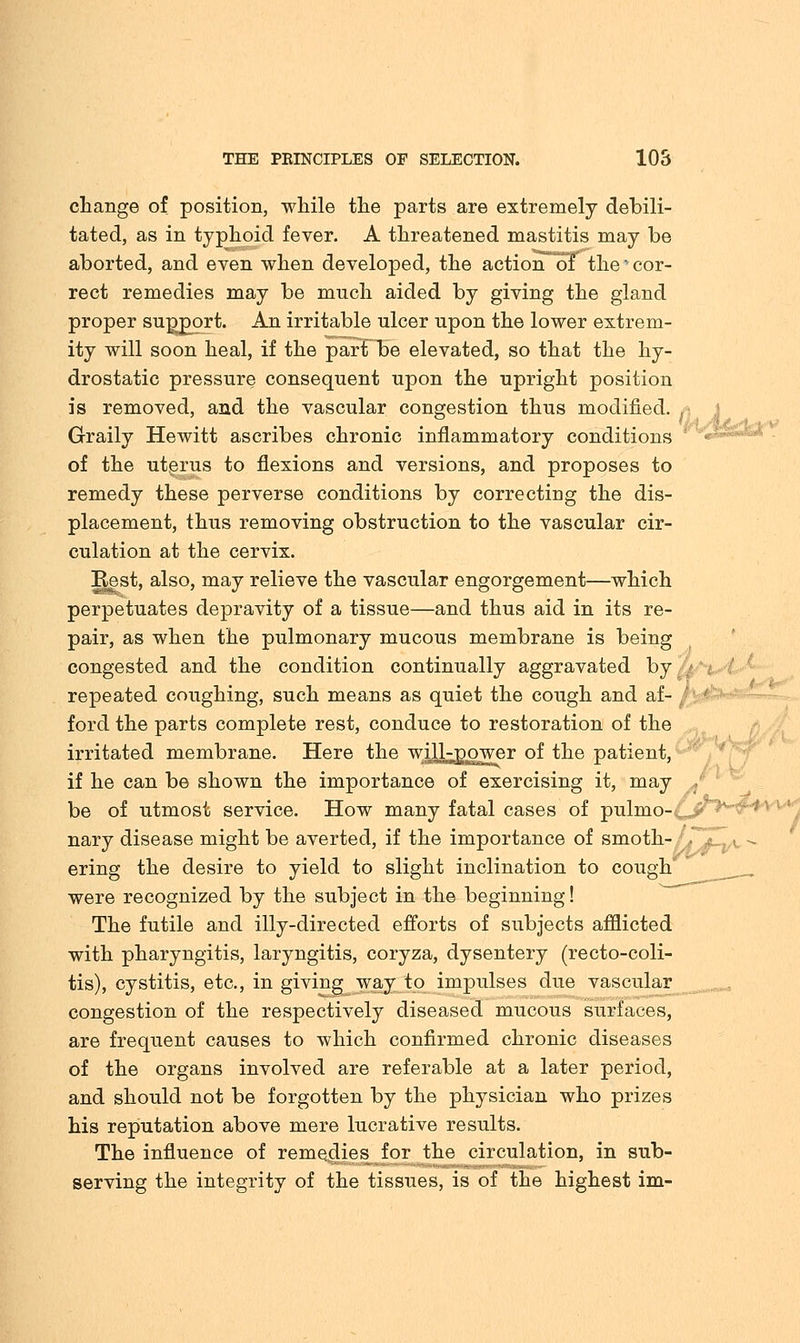 THE PRINCIPLES OF SELECTION. 105

change of position, while the parts are extremely debilitated, as in typhoid fever. A threatened mastitis may be aborted, and even when developed, the action of the correct remedies may be much aided by giving the gland proper support. An irritable ulcer upon the lower extremity will soon heal, if the part be elevated, so that the hydrostatic pressure consequent upon the upright position is removed, and the vascular congestion thus modified. Graily Hewitt ascribes chronic inflammatory conditions of the uterus to flexions and versions, and proposes to remedy these perverse conditions by correcting the displacement, thus removing obstruction to the vascular circulation at the cervix.

Rest, also, may relieve the vascular engorgement—which perpetuates depravity of a tissue—and thus aid in its repair, as when the pulmonary mucous membrane is being congested and the condition continually aggravated by repeated coughing, such means as quiet the cough and afford the parts complete rest, conduce to restoration of the irritated membrane. Here the will-power of the patient, if he can be shown the importance of exercising it, may be of utmost service. How many fatal cases of pulmonary disease might be averted, if the importance of smothering the desire to yield to slight inclination to cough were recognized by the subject in the beginning!

The futile and illy-directed efforts of subjects afflicted with pharyngitis, laryngitis, coryza, dysentery (recto-colitis), cystitis, etc., in giving way to impulses due vascular congestion of the respectively diseased mucous surfaces, are frequent causes to which confirmed chronic diseases of the organs involved are referable at a later period, and should not be forgotten by the physician who prizes his reputation above mere lucrative results.

The influence of remedies for the circulation, in subserving the integrity of the tissues, is of the highest im-